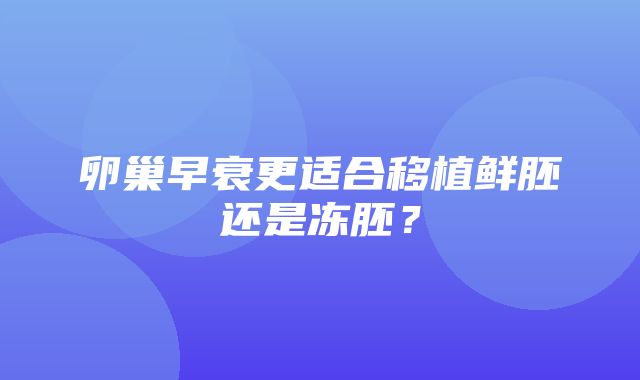 卵巢早衰更适合移植鲜胚还是冻胚？